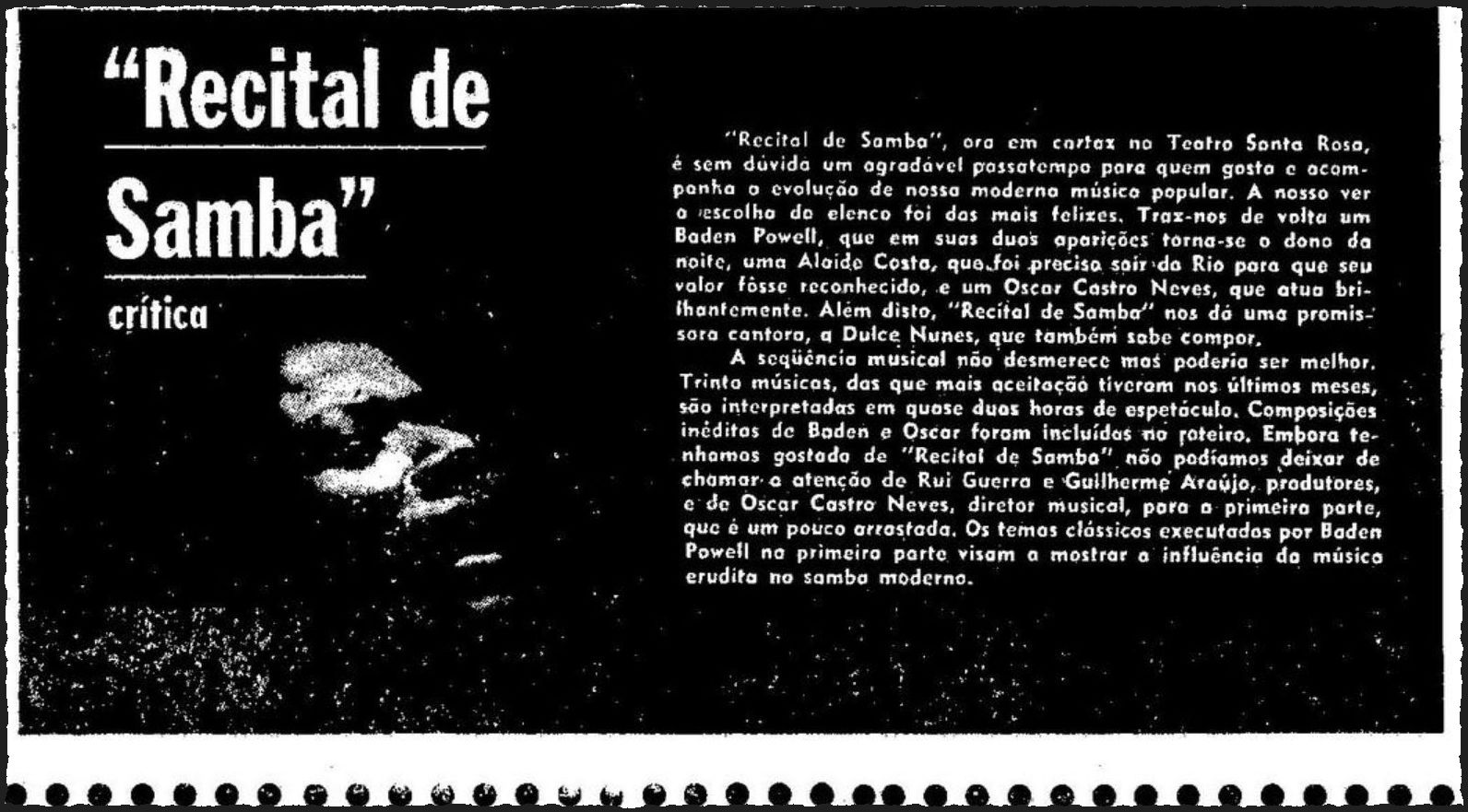 "Recital de Samba"

crítica

"Recital de Samba", ora em cartaz no Teatro Santa Rosa, é sem dúvida um agradável passatempo para quem gosta e acompanha a evolução de nossa moderna música popular. A nosso ver a escolha do elenco foi das mais felizes. Traz-nos de volta um Baden Powell, que em suas duas aparições torna-se o dono da noite, uma Alaíde Costa, que foi preciso sair do Rio para que seu valor fôsse reconhecido, e um Oscar Castro Neves, que atua brilhantemente. Além disto, "Recital de Samba" nos dá uma promissora cantora, a Dulce Nunes, que também sabe compor.

A seqüência musical não desmerece mas poderia ser melhor. Trinta músicas, das que mais aceitação tiveram nos últimos meses, são interpretadas em quase duas horas de espetáculo. Composições inéditas de Baden e Oscar foram incluídas no roteiro. Embora tenhamos gostado de "Recital de Samba" não podíamos deixar de chamar a atenção de Rui Guerra e Guilherme Araújo, produtores, e de Oscar Castro Neves, diretor musical, para a primeira parte, que é um pouco arrastada. Os temas clássicos executados por Baden Powell na primeira parte visam a mostrar a influência da música erudita no samba moderno.